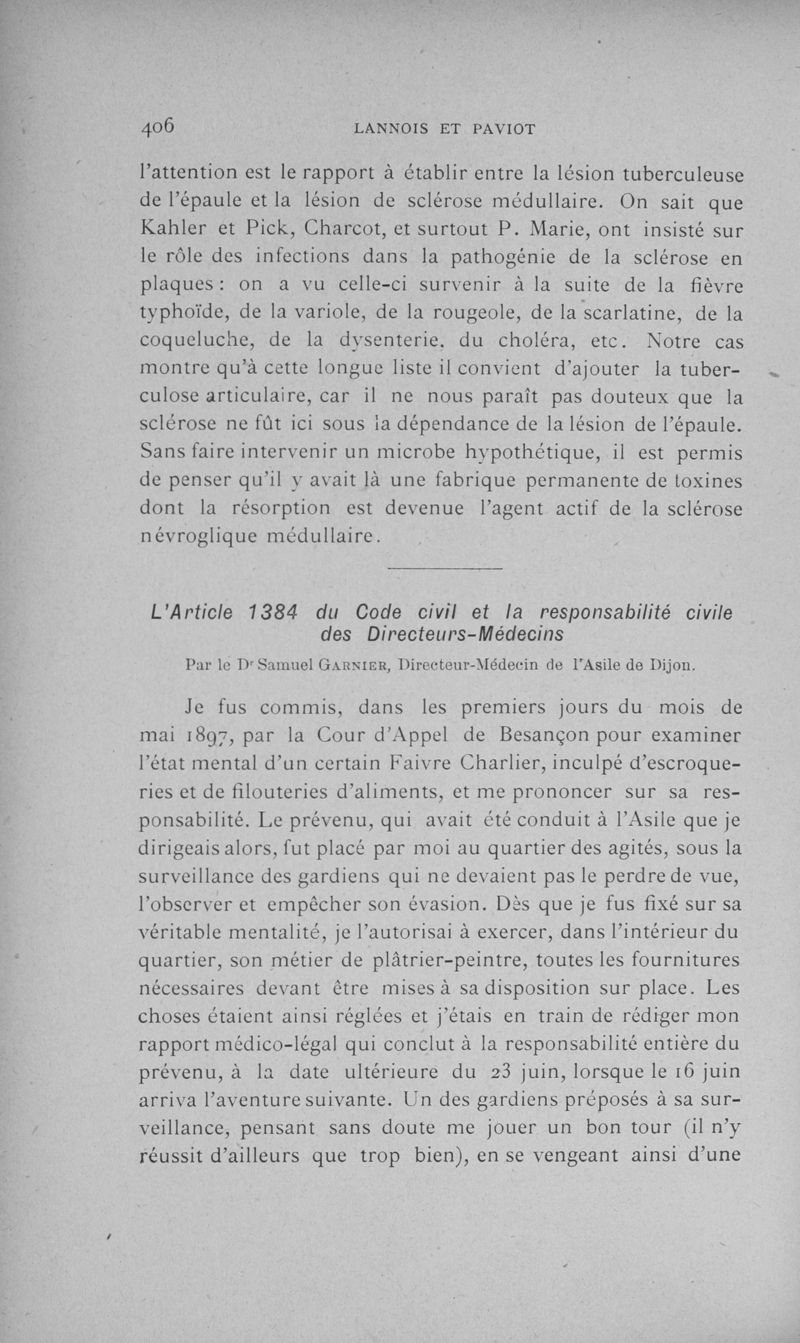 406 LANNOIS ET PAVIOT

l'attention est le rapport à établir entre la lésion tuberculeuse de l'épaule et la lésion de sclérose médullaire. On sait que Kahler et Pick, Charcot, et surtout P. Marie, ont insisté sur le rôle des infections dans la pathogénie de la sclérose en plaques : on a vu celle-ci survenir à la suite de la fièvre typhoïde, de la variole, de la rougeole, de la scarlatine, de la coqueluche, de la dysenterie, du choléra, etc. Notre cas montre qu'à cette longue liste il convient d'ajouter la tuberculose articulaire, car il ne nous paraît pas douteux que la sclérose ne fût ici sous la dépendance de la lésion de l'épaule. Sans faire intervenir un microbe hypothétique, il est permis de penser qu'il y avait là une fabrique permanente de toxines dont la résorption est devenue l'agent actif de la sclérose névroglique médullaire.

L'Article 1384 du Code civil et la responsabilité civile des Directeurs-Médecins

Par le Dr Samuel GARNIER, Directeur-Médecin de l'Asile de Dijon.

Je fus commis, dans les premiers jours du mois de mai 1897, par la Cour d'Appel de Besançon pour examiner l'état mental d'un certain Faivre Charlier, inculpé d'escroqueries et de filouteries d'aliments, et me prononcer sur sa responsabilité. Le prévenu, qui avait été conduit à l'Asile que je dirigeais alors, fut placé par moi au quartier des agités, sous la surveillance des gardiens qui ne devaient pas le perdre de vue, l'observer et empêcher son évasion. Dès que je fus fixé sur sa véritable mentalité, je l'autorisai à exercer, dans l'intérieur du quartier, son métier de plâtrier-peintre, toutes les fournitures nécessaires devant être mises à sa disposition sur place. Les choses étaient ainsi réglées et j'étais en train de rédiger mon rapport médico-légal qui conclut à la responsabilité entière du prévenu, à la date ultérieure du 23 juin, lorsque le 16 juin arriva l'aventure suivante. Un des gardiens préposés à sa surveillance, pensant sans doute me jouer un bon tour (il n'y réussit d'ailleurs que trop bien), en se vengeant ainsi d'une